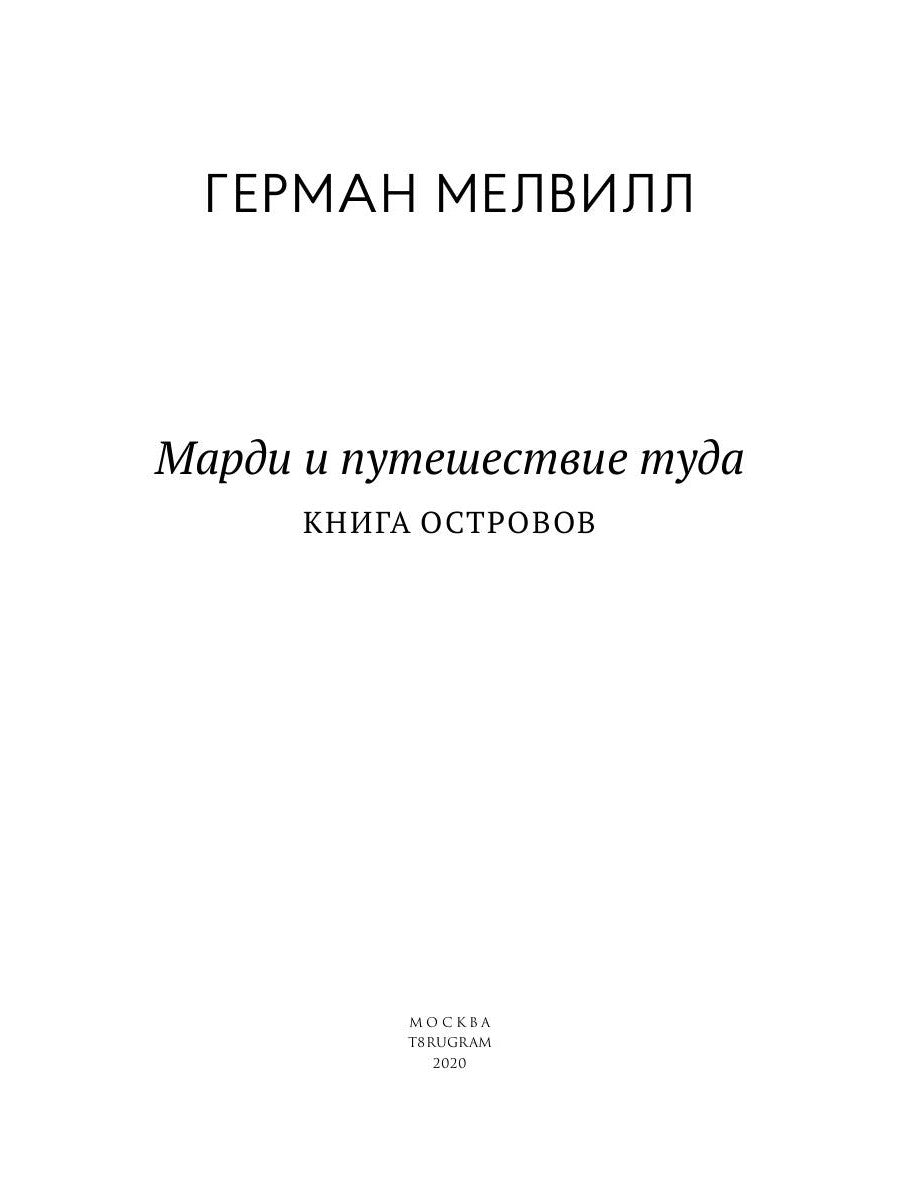 ГЕРМАН МЕЛВИЛЛ

Марди и путешествие туда

КНИГА ОСТРОВОВ

МОСКВА
T8RUGRAM
2020